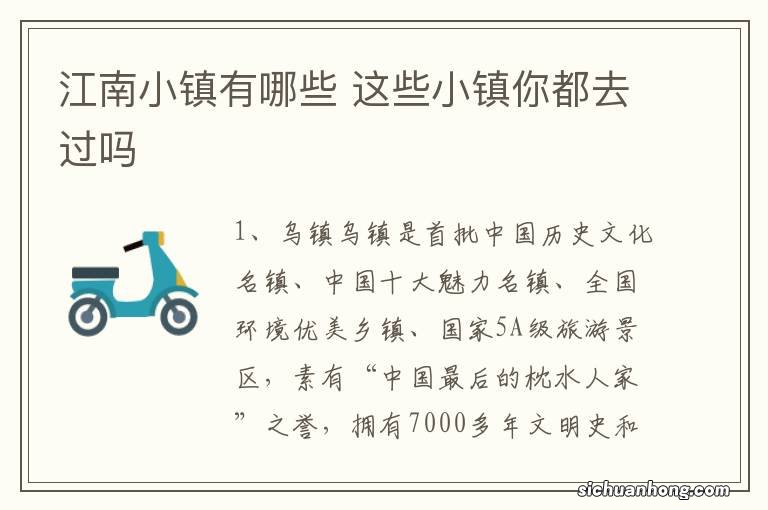 江南小镇有哪些 这些小镇你都去过吗

1、乌镇乌镇是首批中国历史文化名镇、中国十大魅力名镇、全国环境优美乡镇、国家5A级旅游景区，素有“中国最后的枕水人家”之誉，拥有7000多年文明史和

sichuanhong.com